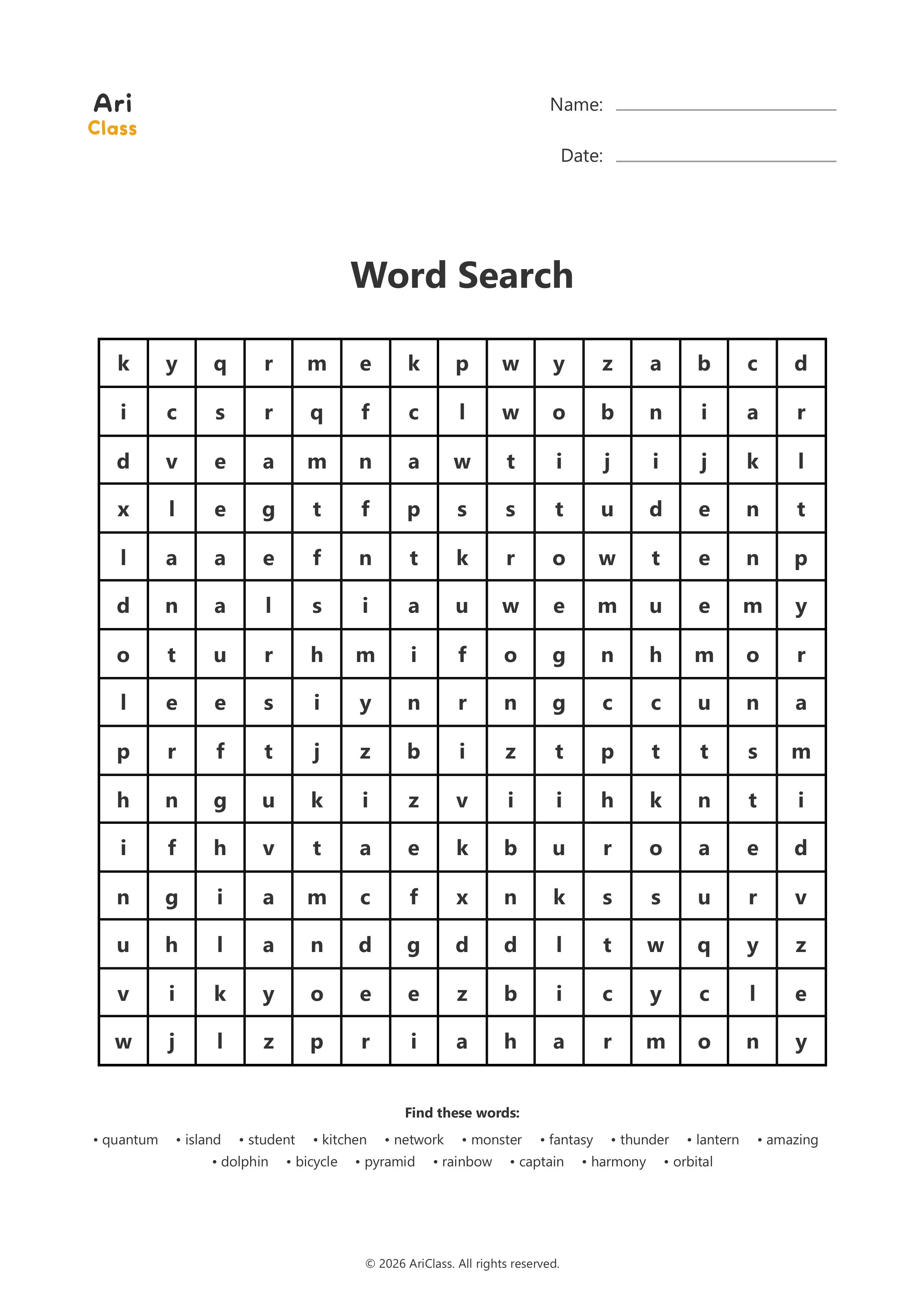 Ari
Class

Name:

Date:

Word Search

| k | y | q | r | m | e | k | p | w | y | z | a | b | c | d |
|---|---|---|---|---|---|---|---|---|---|---|---|---|---|---|
| i | c | s | r | q | f | c | l | w | o | b | n | i | a | r |
| d | v | e | a | m | n | a | w | t | i | j | i | j | k | l |
| x | l | e | g | t | f | p | s | s | t | u | d | e | n | t |
| l | a | a | e | f | n | t | k | r | o | w | t | e | n | p |
| d | n | a | l | s | i | a | u | w | e | m | u | e | m | y |
| o | t | u | r | h | m | i | f | o | g | n | h | m | o | r |
| l | e | e | s | i | y | n | r | n | g | c | c | u | n | a |
| p | r | f | t | j | z | b | i | z | t | p | t | t | s | m |
| h | n | g | u | k | i | z | v | i | i | h | k | n | t | i |
| i | f | h | v | t | a | e | k | b | u | r | o | a | e | d |
| n | g | i | a | m | c | f | x | n | k | s | s | u | r | v |
| u | h | l | a | n | d | g | d | d | l | t | w | q | y | z |
| v | i | k | y | o | e | e | z | b | i | c | y | c | l | e |
| w | j | l | z | p | r | i | a | h | a | r | m | o | n | y |

Find these words:
• quantum • island • student • kitchen • network • monster • fantasy • thunder • lantern • amazing
• dolphin • bicycle • pyramid • rainbow • captain • harmony • orbital

© 2026 AriClass. All rights reserved.